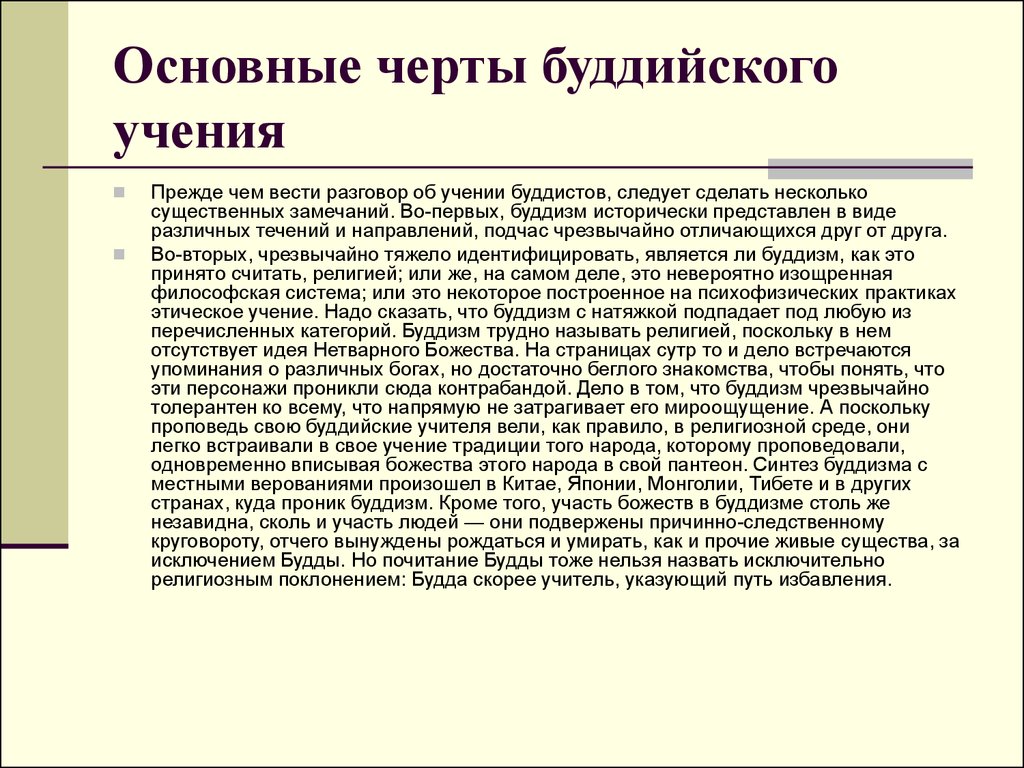 Основные черты буддийского учения

Прежде чем вести разговор об учении буддистов, следует сделать несколько существенных замечаний. Во-первых, буддизм исторически представлен в виде различных течений и направлений, подчас чрезвычайно отличающихся друг от друга.

Во-вторых, чрезвычайно тяжело идентифицировать, является ли буддизм, как это принято считать, религией; или же, на самом деле, это невероятно изощренная философская система; или это некоторое построенное на психофизических практиках этическое учение. Надо сказать, что буддизм с натяжкой подпадает под любую из перечисленных категорий. Буддизм трудно называть религией, поскольку в нем отсутствует идея Нетварного Божества. На страницах сутр то и дело встречаются упоминания о различных богах, но достаточно беглого знакомства, чтобы понять, что эти персонажи проникли сюда контрабандой. Дело в том, что буддизм чрезвычайно толерантен ко всему, что напрямую не затрагивает его мироощущение. А поскольку проповедь свою буддийские учителя вели, как правило, в религиозной среде, они легко встраивали в свое учение традиции того народа, которому проповедовали, одновременно вписывая божества этого народа в свой пантеон. Синтез буддизма с местными верованиями произошел в Китае, Японии, Монголии, Тибете и в других странах, куда проник буддизм. Кроме того, участь божеств в буддизме столь же незавидна, сколь и участь людей — они подвержены причинно-следственному круговороту, отчего вынуждены рождаться и умирать, как и прочие живые существа, за исключением Будды. Но почитание Будды тоже нельзя назвать исключительно религиозным поклонением: Будда скорее учитель, указующий путь избавления.